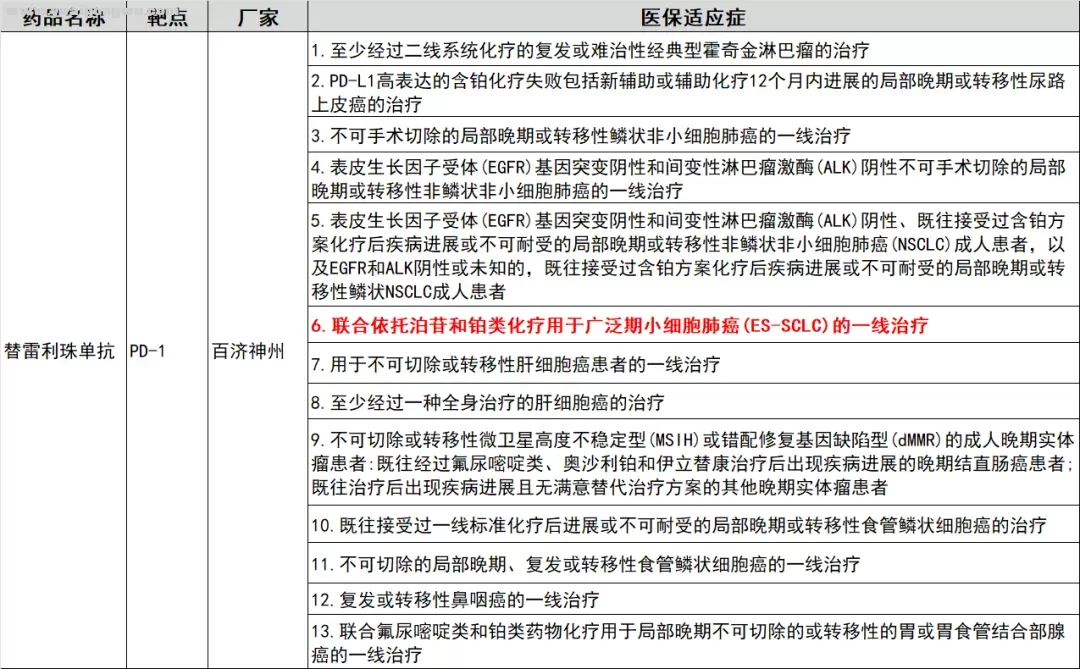 | 药品名称 | 靶点 | 厂家 | 医保适应症 |
|---|---|---|---|
| 替雷利珠单抗 | PD-1 | 百济神州 | 1. 至少经过二线系统化疗的复发或难治性经典型霍奇金淋巴瘤的治疗 |
| | | | 2. PD-L1高表达的含铂化疗失败包括新辅助或辅助化疗12个月内进展的局部晚期或转移性尿路上皮癌的治疗 |
| | | | 3. 不可手术切除的局部晚期或转移性鳞状非小细胞肺癌的一线治疗 |
| | | | 4. 表皮生长因子受体(EGFR)基因突变阴性和间变性淋巴瘤激酶(ALK)阴性不可手术切除的局部晚期或转移性非鳞状非小细胞肺癌的一线治疗 |
| | | | 5. 表皮生长因子受体(EGFR)基因突变阴性和间变性淋巴瘤激酶(ALK)阴性、既往接受过含铂方案化疗后疾病进展或不可耐受的局部晚期或转移性非鳞状非小细胞肺癌(NSCLC)成人患者，以及EGFR和ALK阴性或未知的，既往接受过含铂方案化疗后疾病进展或不可耐受的局部晚期或转移性鳞状NSCLC成人患者 |
| | | | 6. 联合依托泊苷和铂类化疗用于广泛期小细胞肺癌(ES-SCLC)的一线治疗 |
| | | | 7. 用于不可切除或转移性肝细胞癌患者的一线治疗 |
| | | | 8. 至少经过一种全身治疗的肝细胞癌的治疗 |
| | | | 9. 不可切除或转移性微卫星高度不稳定型(MSIH)或错配修复基因缺陷型(dMMR)的成人晚期实体瘤患者:既往经过氟尿嘧啶类、奥沙利铂和伊立替康治疗后出现疾病进展的晚期结直肠癌患者;既往治疗后出现疾病进展且无满意替代治疗方案的其他晚期实体瘤患者 |
| | | | 10. 既往接受过一线标准化疗后进展或不可耐受的局部晚期或转移性食管鳞状细胞癌的治疗 |
| | | | 11. 不可切除的局部晚期、复发或转移性食管鳞状细胞癌的一线治疗 |
| | | | 12. 复发或转移性鼻咽癌的一线治疗 |
| | | | 13. 联合氟尿嘧啶类和铂类药物化疗用于局部晚期不可切除的或转移性的胃或胃食管结合部腺癌的一线治疗 |